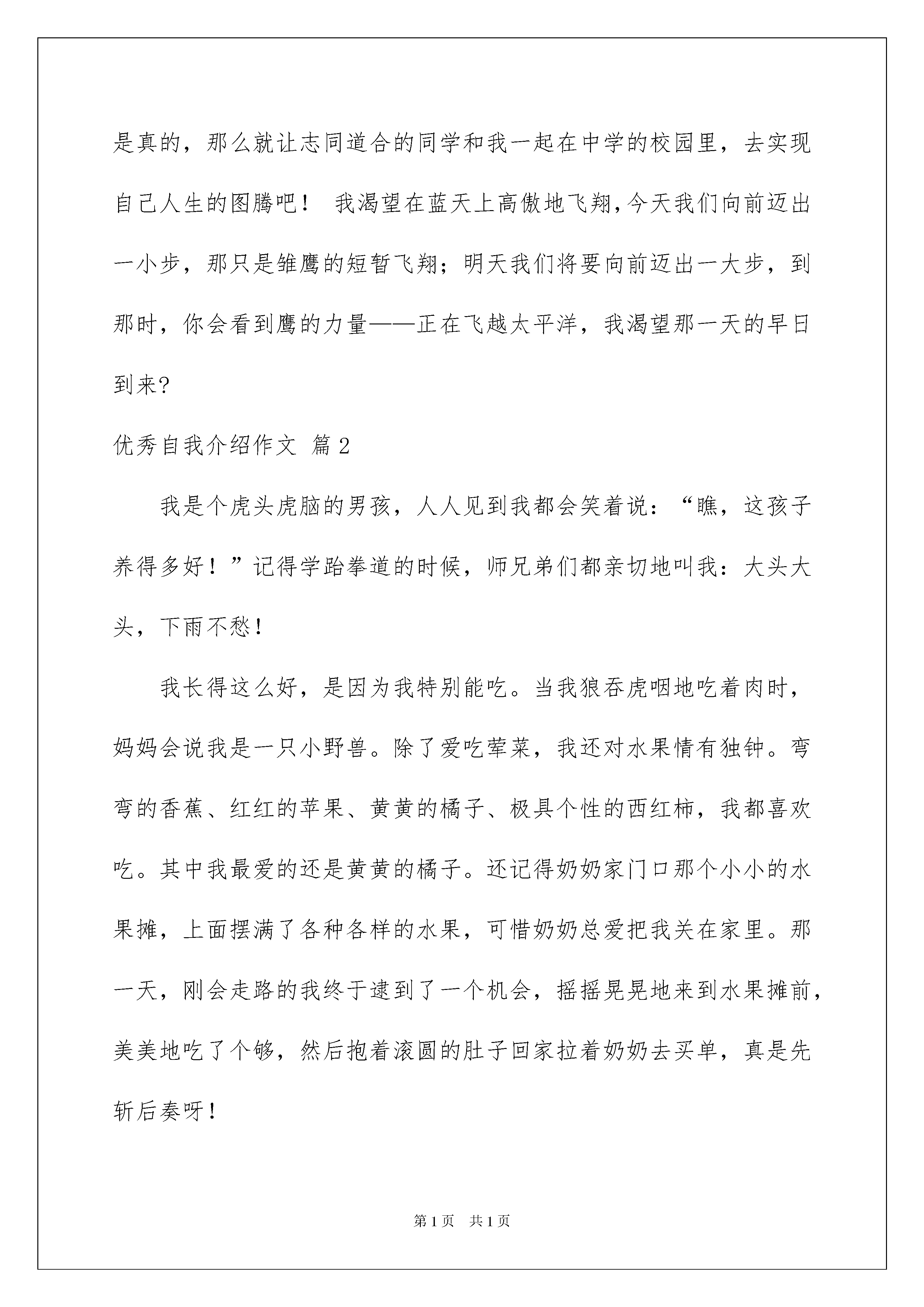 是真的，那么就让志同道合的同学和我一起在中学的校园里，去实现自己人生的图腾吧！ 我渴望在蓝天上高傲地飞翔,今天我们向前迈出一小步，那只是雏鹰的短暂飞翔；明天我们将要向前迈出一大步，到那时，你会看到鹰的力量——正在飞越太平洋，我渴望那一天的早日到来?

优秀自我介绍作文 篇2

我是个虎头虎脑的男孩，人人见到我都会笑着说：“瞧，这孩子养得多好！”记得学跆拳道的时候，师兄弟们都亲切地叫我：大头大头，下雨不愁！

我长得这么好，是因为我特别能吃。当我狼吞虎咽地吃着肉时，妈妈会说我是一只小野兽。除了爱吃荤菜，我还对水果情有独钟。弯弯的香蕉、红红的苹果、黄黄的橘子、极具个性的西红柿，我都喜欢吃。其中我最爱的还是黄黄的橘子。还记得奶奶家门口那个小小的水果摊，上面摆满了各种各样的水果，可惜奶奶总爱把我关在家里。那一天，刚会走路的我终于逮到了一个机会，摇摇晃晃地来到水果摊前，美美地吃了个够，然后抱着滚圆的肚子回家拉着奶奶去买单，真是先斩后奏呀！

第1页 共1页